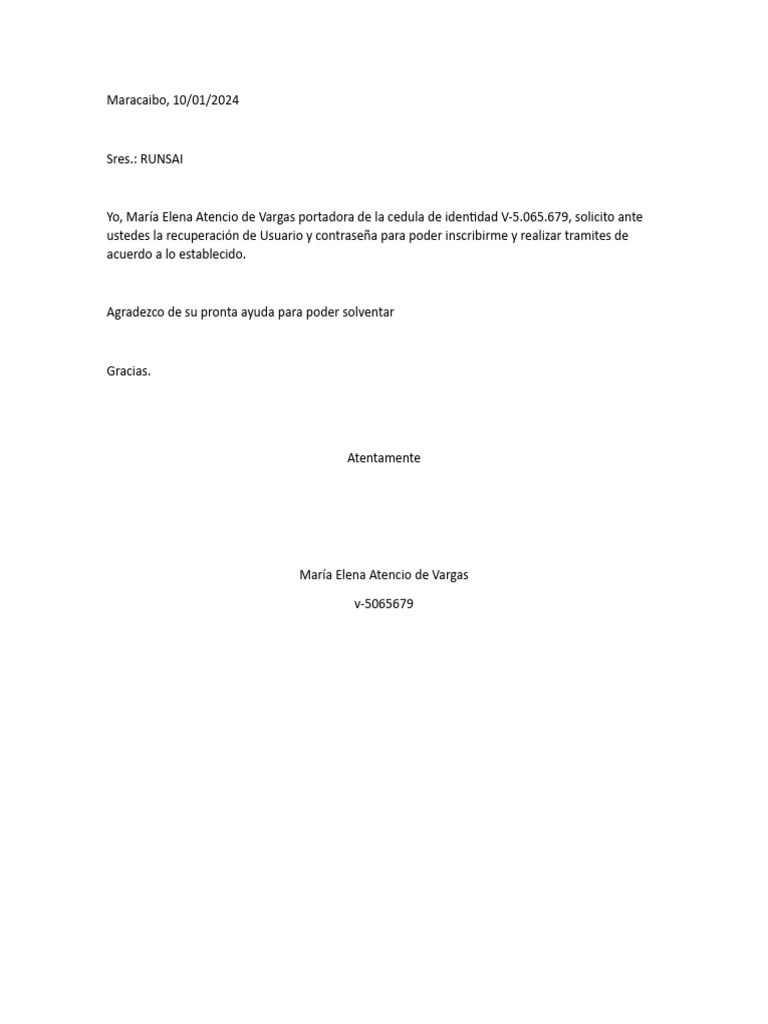 Maracaibo, 10/01/2024

Sres.: RUNSAI

Yo, María Elena Atencio de Vargas portadora de la cedula de identidad V-5.065.679, solicito ante ustedes la recuperación de Usuario y contraseña para poder inscribirme y realizar tramites de acuerdo a lo establecido.

Agradezco de su pronta ayuda para poder solventar

Gracias.

Atentamente

María Elena Atencio de Vargas

v-5065679